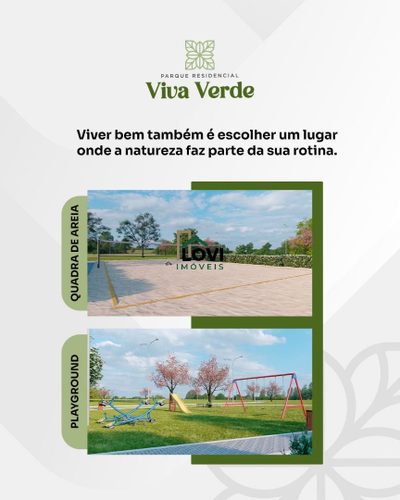 PARQUE RESIDENCIAL
Viva Verde

Viver bem também é escolher um lugar onde a natureza faz parte da sua rotina.

QUADRA DE AREIA

LOVI
IMÓVEIS

PLAYGROUND